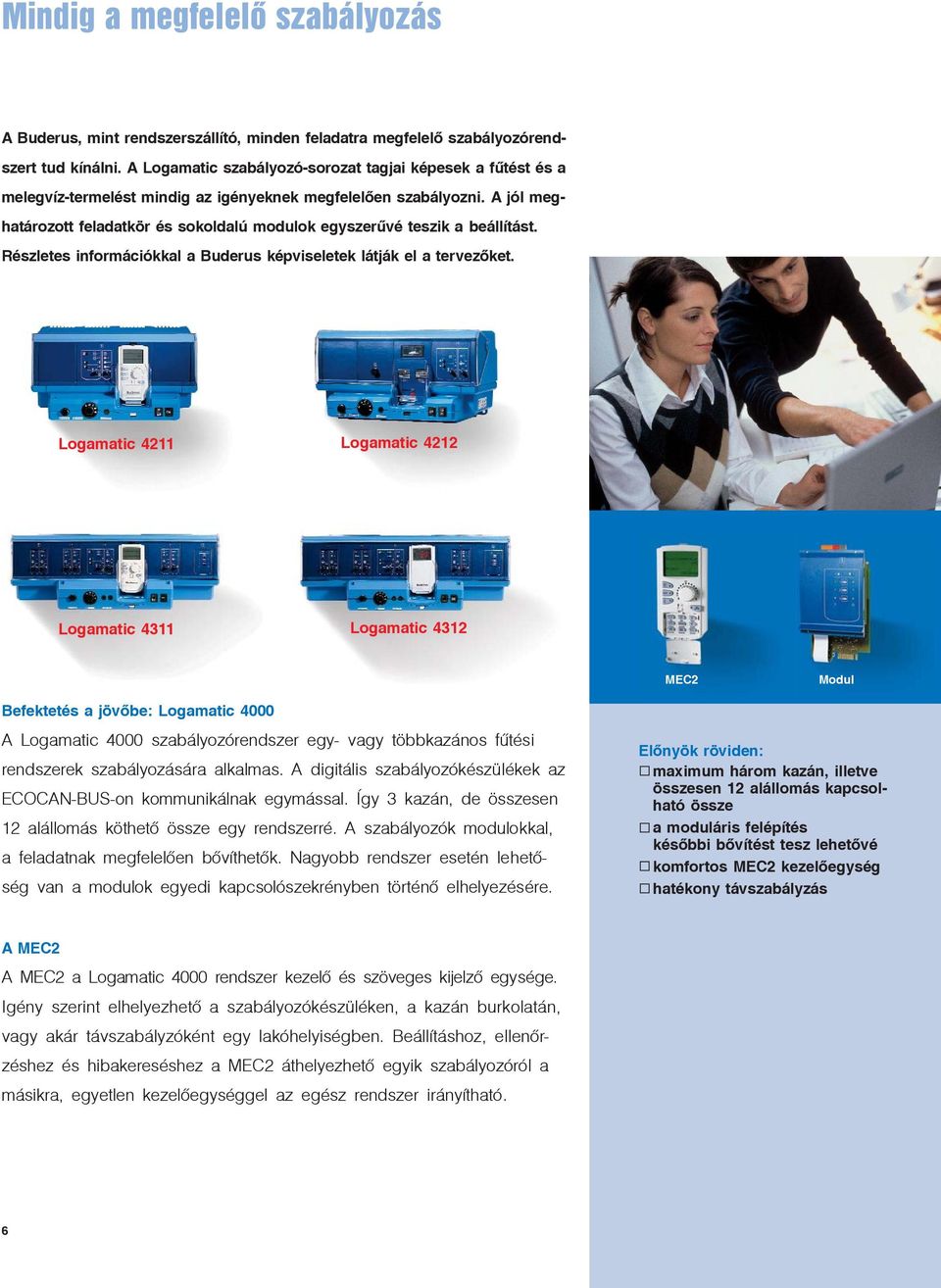 Mindig a megfelelő szabályozás

A Buderus, mint rendszerszállító, minden feladatra megfelelő szabályozórendszert tud kínálni. A Logamatic szabályozó-sorozat tagjai képesek a fűtést és a melegvíz-termelést mindig az igényeknek megfelelően szabályozni. A jól meghatározott feladatkör és sokoldalú modulok egyszerűvé teszik a beállítást. Részletes információkkal a Buderus képviseletek látják el a tervezőket.

Logamatic 4211

Logamatic 4212

Logamatic 4311

Logamatic 4312

MEC2

Modul

Befektetés a jövőbe: Logamatic 4000

A Logamatic 4000 szabályozórendszer egy- vagy többkazános fűtési rendszerek szabályozására alkalmas. A digitális szabályozókészülékek az ECOCAN-BUS-on kommunikálnak egymással. Így 3 kazán, de összesen 12 alállomás köthető össze egy rendszerré. A szabályozók modulokkal, a feladatnak megfelelően bővíthetők. Nagyobb rendszer esetén lehetőség van a modulok egyedi kapcsolószekrényben történő elhelyezésére.

Előnyök röviden:
☐ maximum három kazán, illetve összesen 12 alállomás kapcsolható össze
☐ a moduláris felépítés későbbi bővítést tesz lehetővé
☐ komfortos MEC2 kezelőegység
☐ hatékony távszabályzás

A MEC2

A MEC2 a Logamatic 4000 rendszer kezelő és szöveges kijelző egysége. Igény szerint elhelyezhető a szabályozókészüléken, a kazán burkolatán, vagy akár távszabályzóként egy lakóhelyiségben. Beállításhoz, ellenőrzéshez és hibakereséshez a MEC2 áthelyezhető egyik szabályozóról a másikra, egyetlen kezelőegységgel az egész rendszer irányítható.

6